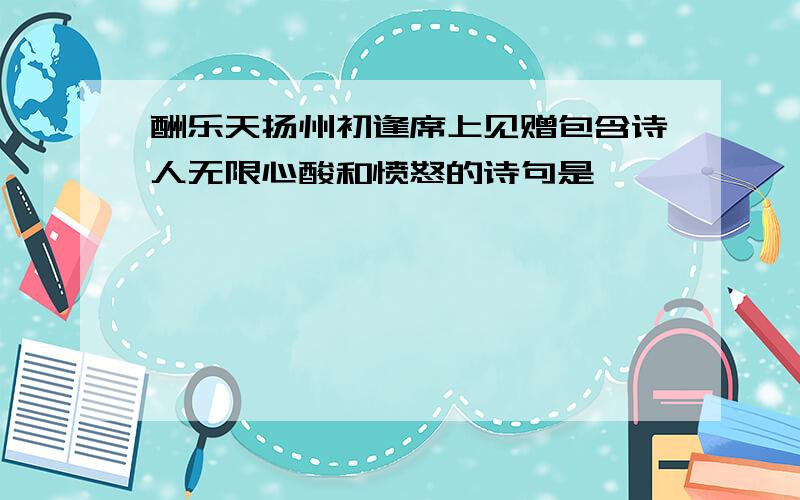 酬乐天扬州初逢席上见赠包含诗人无限心酸和愤怒的诗句是